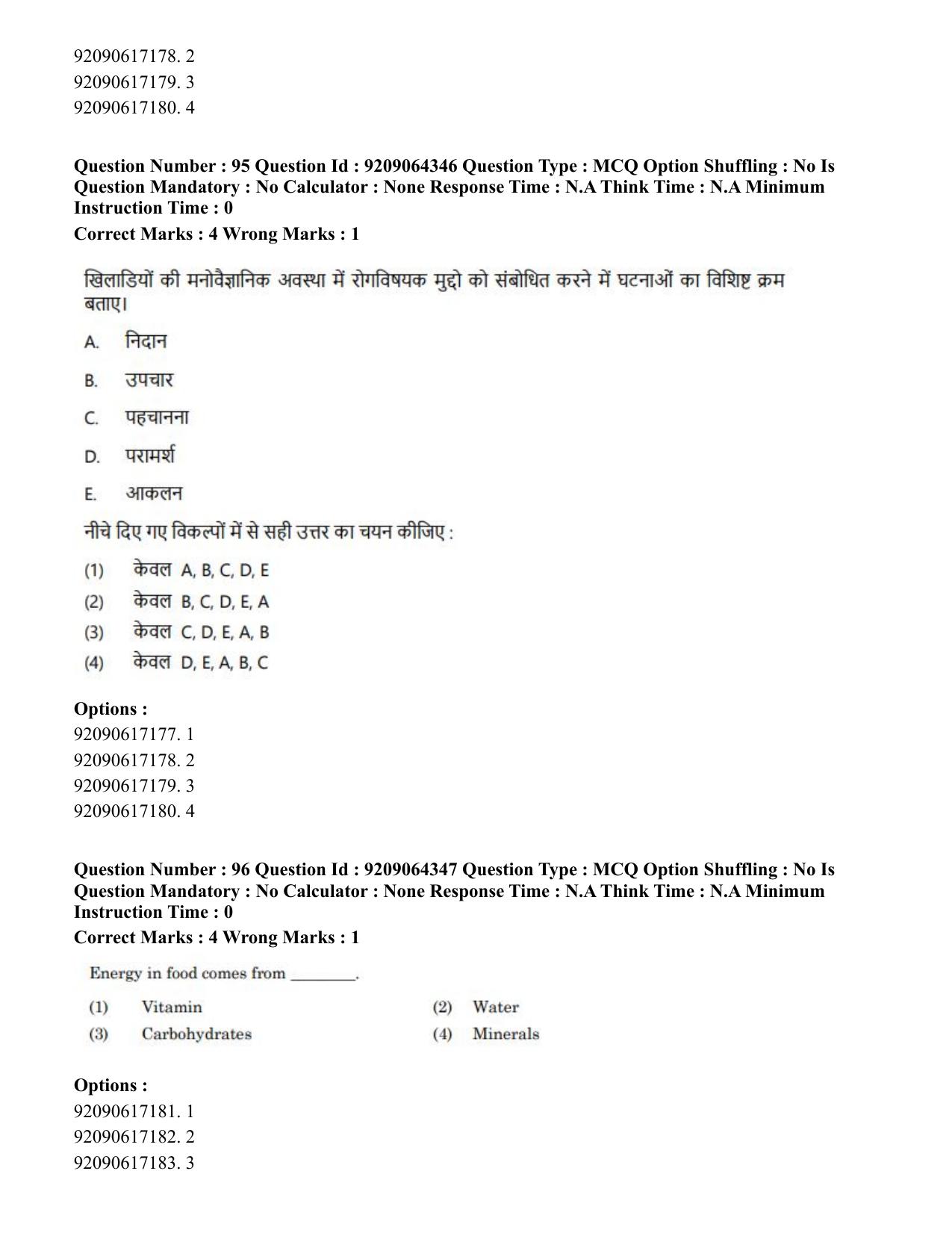 92090617178. 2
92090617179. 3
92090617180. 4

Question Number : 95 Question Id : 9209064346 Question Type : MCQ Option Shuffling : No Is Question Mandatory : No Calculator : None Response Time : N.A Think Time : N.A Minimum Instruction Time : 0

Correct Marks : 4 Wrong Marks : 1

खिलाडियों की मनोवैज्ञानिक अवस्था में रोगविषयक मुद्दो को संबोधित करने में घटनाओं का विशिष्ट क्रम बताए।

A. निदान

B. उपचार

C. पहचानना

D. परामर्श

E. आकलन

नीचे दिए गए विकल्पों में से सही उत्तर का चयन कीजिए :

(1) केवल A, B, C, D, E
(2) केवल B, C, D, E, A
(3) केवल C, D, E, A, B
(4) केवल D, E, A, B, C

Options :
92090617177. 1
92090617178. 2
92090617179. 3
92090617180. 4

Question Number : 96 Question Id : 9209064347 Question Type : MCQ Option Shuffling : No Is Question Mandatory : No Calculator : None Response Time : N.A Think Time : N.A Minimum Instruction Time : 0

Correct Marks : 4 Wrong Marks : 1

Energy in food comes from ____.

(1) Vitamin (2) Water
(3) Carbohydrates (4) Minerals

Options :
92090617181. 1
92090617182. 2
92090617183. 3